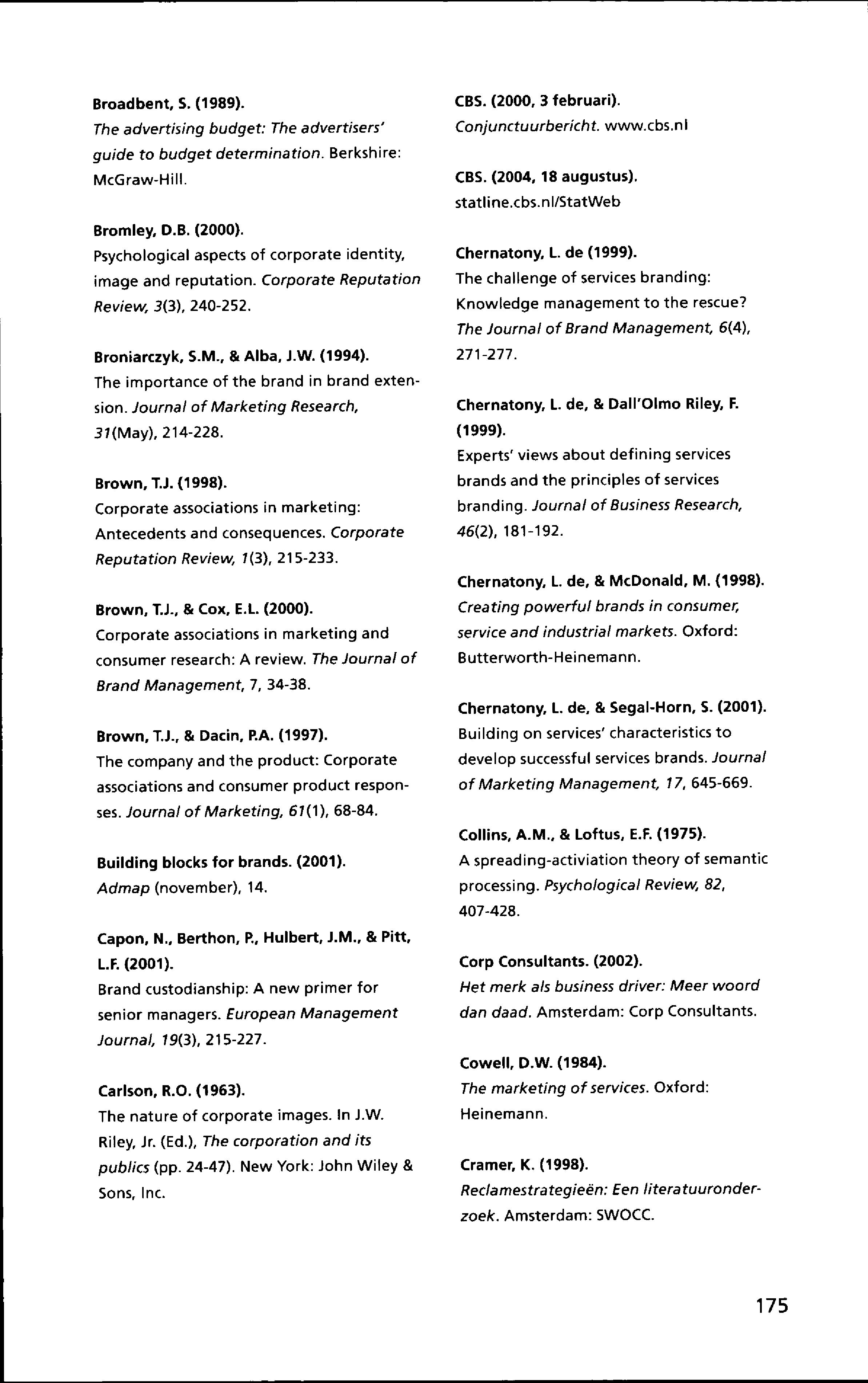 Broadbent, S. (1989).
The advertising budget: The advertisers' guide to budget determination. Berkshire: McGraw-Hill.

Bromley, D.B. (2000).
Psychological aspects of corporate identity, image and reputation. Corporate Reputation Review, 3(3), 240-252.

Broniarczyk, S.M., & Alba, J.W. (1994).
The importance of the brand in brand extension. Journal of Marketing Research, 31(May), 214-228.

Brown, T.J. (1998).
Corporate associations in marketing: Antecedents and consequences. Corporate Reputation Review, 1(3), 215-233.

Brown, T.J., & Cox, E.L. (2000).
Corporate associations in marketing and consumer research: A review. The Journal of Brand Management, 7, 34-38.

Brown, T.J., & Dacin, P.A. (1997).
The company and the product: Corporate associations and consumer product responses. Journal of Marketing, 61(1), 68-84.

Building blocks for brands. (2001).
Admap (november), 14.

Capon, N., Berthon, P., Hulbert, J.M., & Pitt, L.F. (2001).
Brand custodianship: A new primer for senior managers. European Management Journal, 19(3), 215-227.

Carlson, R.O. (1963).
The nature of corporate images. In J.W. Riley, Jr. (Ed.), The corporation and its publics (pp. 24-47). New York: John Wiley & Sons, Inc.

CBS. (2000, 3 februari).
Conjunctuurbericht. www.cbs.nl

CBS. (2004, 18 augustus).
statline.cbs.nl/StatWeb

Chernatony, L. de (1999).
The challenge of services branding: Knowledge management to the rescue? The Journal of Brand Management, 6(4), 271-277.

Chernatony, L. de, & Dall'Olmo Riley, F. (1999).
Experts' views about defining services brands and the principles of services branding. Journal of Business Research, 46(2), 181-192.

Chernatony, L. de, & McDonald, M. (1998).
Creating powerful brands in consumer, service and industrial markets. Oxford: Butterworth-Heinemann.

Chernatony, L. de, & Segal-Horn, S. (2001).
Building on services' characteristics to develop successful services brands. Journal of Marketing Management, 17, 645-669.

Collins, A.M., & Loftus, E.F. (1975).
A spreading-activiation theory of semantic processing. Psychological Review, 82, 407-428.

Corp Consultants. (2002).
Het merk als business driver: Meer woord dan daad. Amsterdam: Corp Consultants.

Cowell, D.W. (1984).
The marketing of services. Oxford: Heinemann.

Cramer, K. (1998).
Reclamestrategieën: Een literatuuronderzoek. Amsterdam: SWOCC.

175